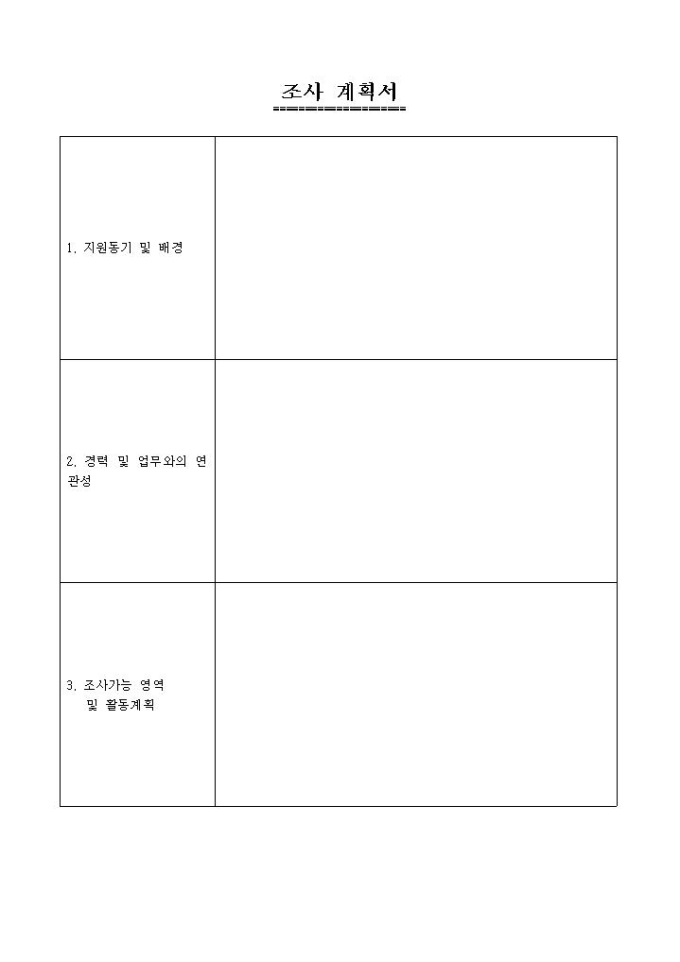 조사 계획서

| | |
|---|---|
| 1. 지원동기 및 배경 | |
| 2. 경력 및 업무와의 연관성 | |
| 3. 조사가능 영역 및 활동계획 | |